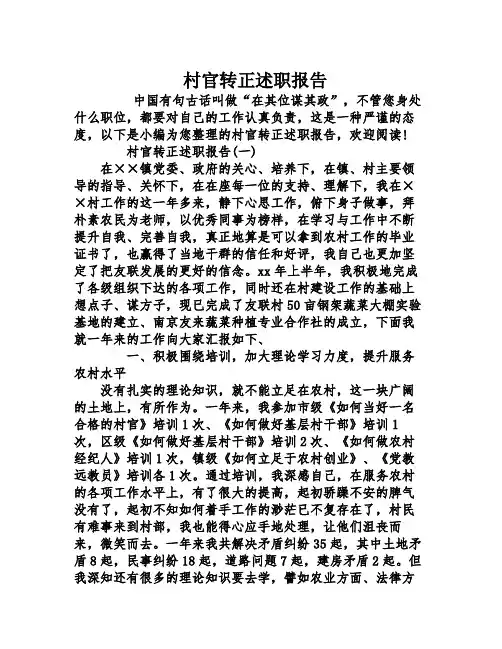 村官转正述职报告

中国有句古话叫做“在其位谋其政”，不管您身处什么职位，都要对自己的工作认真负责，这是一种严谨的态度，以下是小编为您整理的村官转正述职报告，欢迎阅读！

村官转正述职报告(一)

在××镇党委、政府的关心、培养下，在镇、村主要领导的指导、关怀下，在在座每一位的支持、理解下，我在××村工作的这一年多来，静下心思工作，俯下身子做事，拜朴素农民为老师，以优秀同事为榜样，在学习与工作中不断提升自我、完善自我，真正地算是可以拿到农村工作的毕业证书了，也赢得了当地干群的信任和好评，我自己也更加坚定了把友联发展的更好的信念。xx年上半年，我积极地完成了各级组织下达的各项工作，同时还在村建设工作的基础上想点子、谋方子，现已完成了友联村50亩钢架蔬菜大棚实验基地的建立、南京友来蔬菜种植专业合作社的成立，下面我就一年来的工作向大家汇报如下、

一、积极围绕培训，加大理论学习力度，提升服务农村水平

没有扎实的理论知识，就不能立足在农村，这一块广阔的土地上，有所作为。一年来，我参加市级《如何当好一名合格的村官》培训1次、《如何做好基层村干部》培训1次，区级《如何做好基层村干部》培训2次、《如何做农村经纪人》培训1次，镇级《如何立足于农村创业》、《党教远教员》培训各1次。通过培训，我深感自己，在服务农村的各项工作水平上，有了很大的提高，起初骄躁不安的脾气没有了，起初不知如何着手工作的渺茫已不复存在了，村民有难事来到村部，我也能得心应手地处理，让他们沮丧而来，微笑而去。一年来我共解决矛盾纠纷35起，其中土地矛盾8起，民事纠纷18起，道路问题7起，建房矛盾2起。但我深知还有很多的理论知识要去学，譬如农业方面、法律方